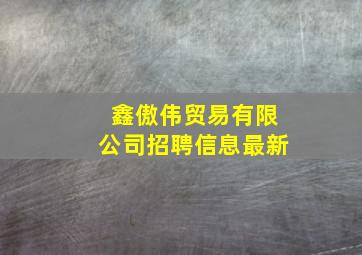 鑫傲伟贸易有限公司招聘信息最新